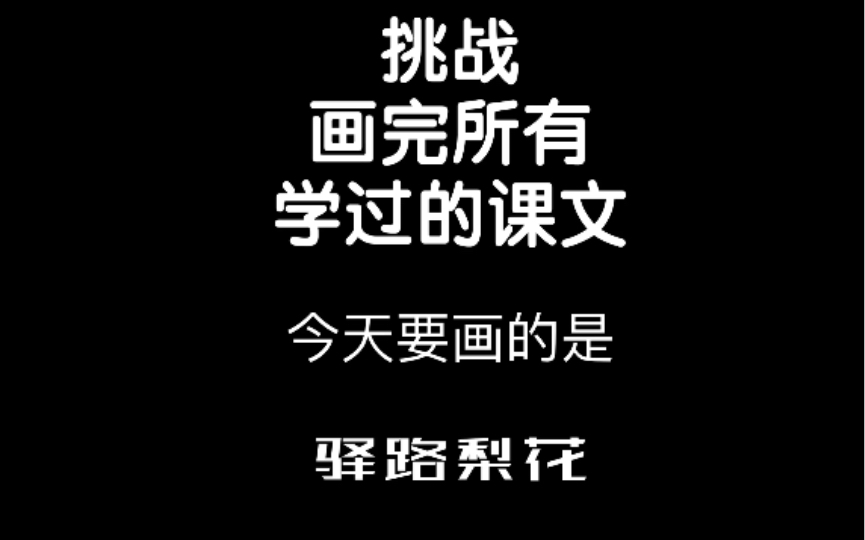 挑战
画完所有
学过的课文

今天要画的是

驿路梨花